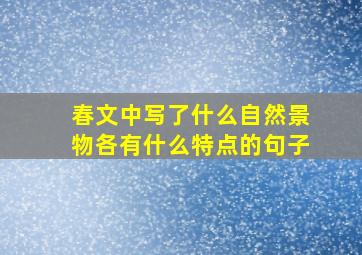 春文中写了什么自然景物各有什么特点的句子